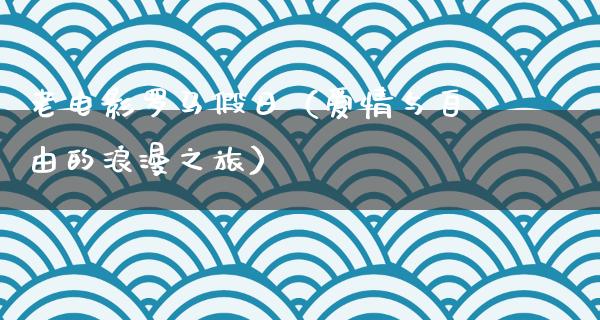 老电影罗马假日（爱情与自由的浪漫之旅）